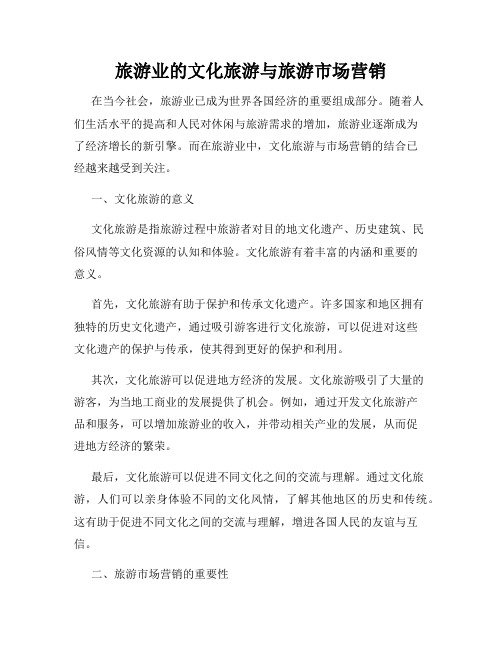 旅游业的文化旅游与旅游市场营销

在当今社会，旅游业已成为世界各国经济的重要组成部分。随着人们生活水平的提高和人民对休闲与旅游需求的增加，旅游业逐渐成为了经济增长的新引擎。而在旅游业中，文化旅游与市场营销的结合已经越来越受到关注。

一、文化旅游的意义

文化旅游是指旅游过程中旅游者对目的地文化遗产、历史建筑、民俗风情等文化资源的认知和体验。文化旅游有着丰富的内涵和重要的意义。

首先，文化旅游有助于保护和传承文化遗产。许多国家和地区拥有独特的历史文化遗产，通过吸引游客进行文化旅游，可以促进对这些文化遗产的保护与传承，使其得到更好的保护和利用。

其次，文化旅游可以促进地方经济的发展。文化旅游吸引了大量的游客，为当地工商业的发展提供了机会。例如，通过开发文化旅游产品和服务，可以增加旅游业的收入，并带动相关产业的发展，从而促进地方经济的繁荣。

最后，文化旅游可以促进不同文化之间的交流与理解。通过文化旅游，人们可以亲身体验不同的文化风情，了解其他地区的历史和传统。这有助于促进不同文化之间的交流与理解，增进各国人民的友谊与互信。

二、旅游市场营销的重要性